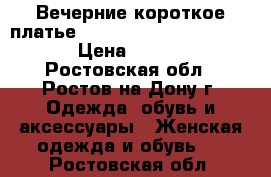 Вечерние короткое платье
Цена
Ростовская обл
Ростов на Дону г
Одежда обувь и аксессуары Женская одежда и обувь
Ростовская обл